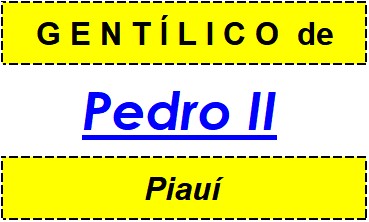 GENTÍLICO de

Pedro II

Piauí